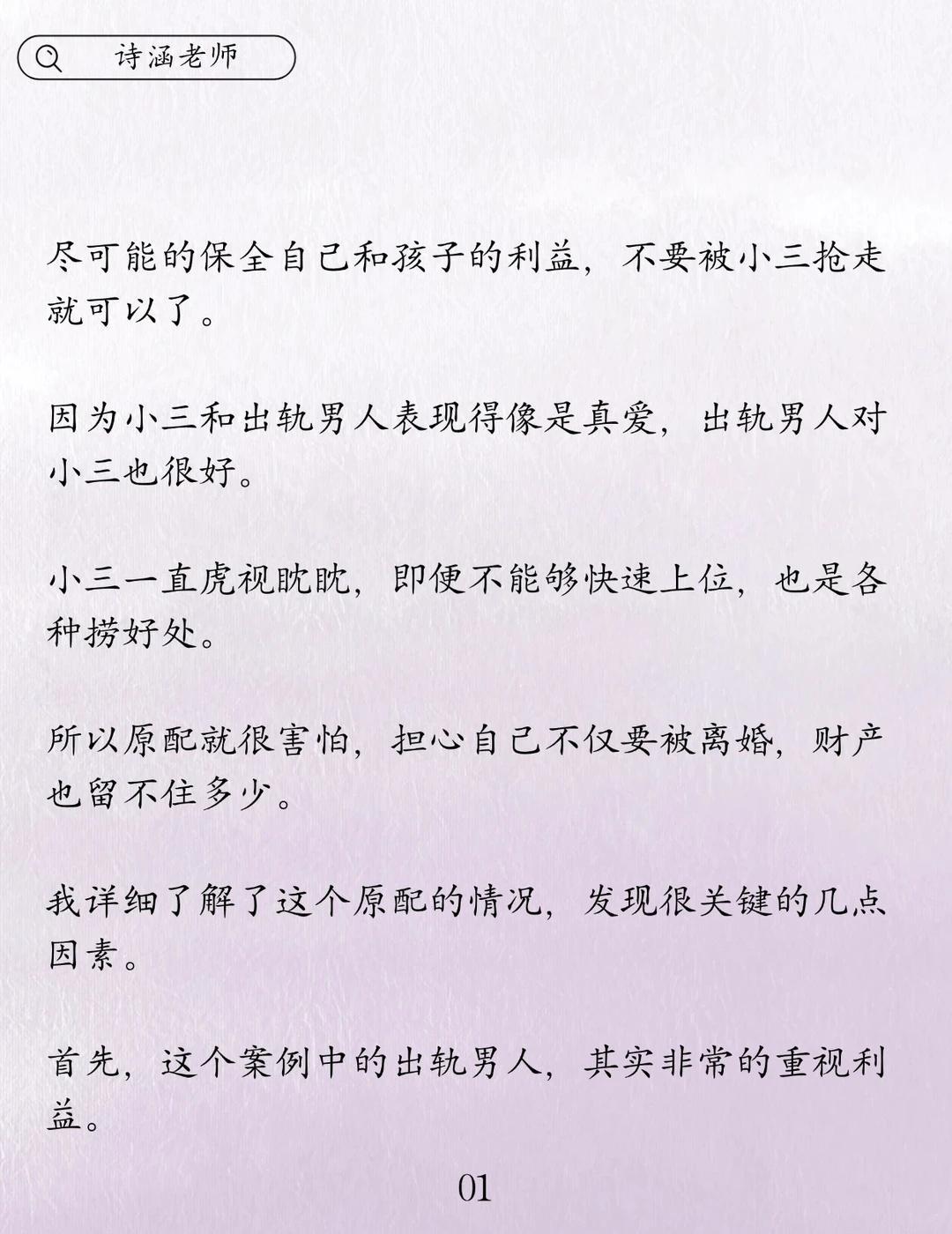 诗涵老师

尽可能的保全自己和孩子的利益，不要被小三抢走就可以了。

因为小三和出轨男人表现得像是真爱，出轨男人对小三也很好。

小三一直虎视眈眈，即便不能够快速上位，也是各种捞好处。

所以原配就很害怕，担心自己不仅要被离婚，财产也留不住多少。

我详细了解了这个原配的情况，发现很关键的几点因素。

首先，这个案例中的出轨男人，其实非常的重视利益。

01